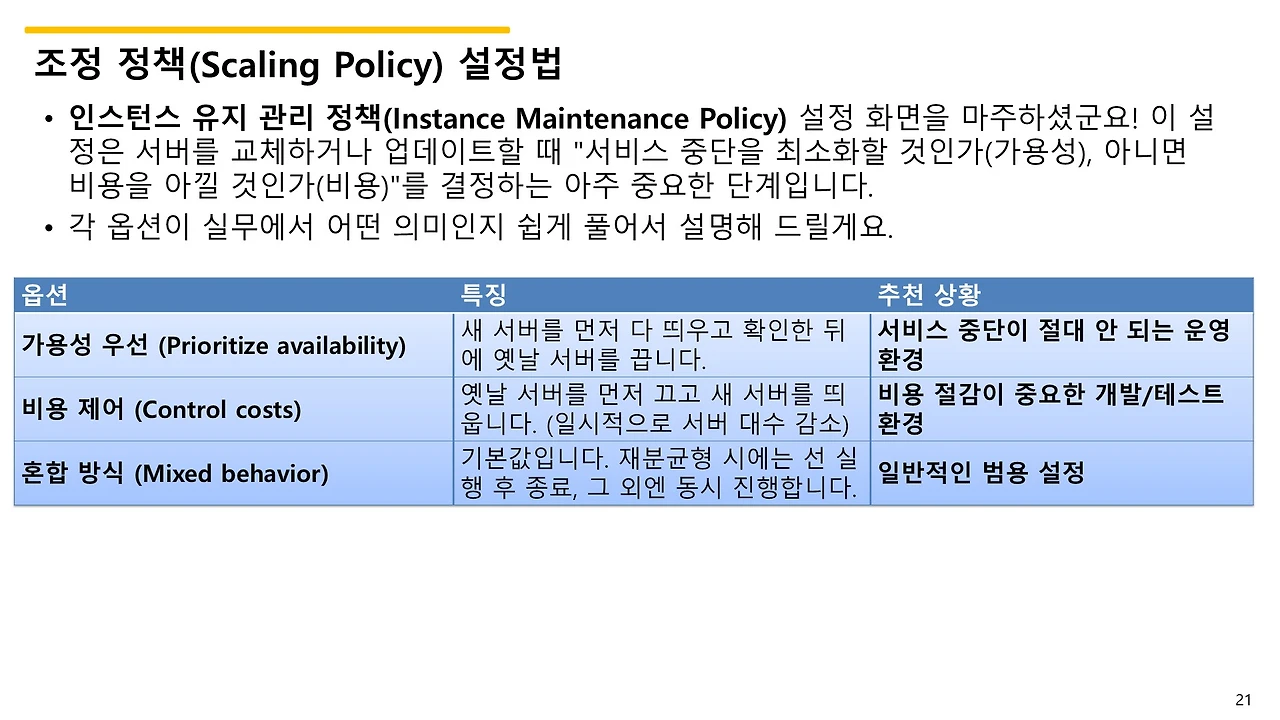 조정 정책(Scaling Policy) 설정법

• 인스턴스 유지 관리 정책(Instance Maintenance Policy) 설정 화면을 마주하셨군요! 이 설정은 서버를 교체하거나 업데이트할 때 "서비스 중단을 최소화할 것인가(가용성), 아니면 비용을 아낄 것인가(비용)"를 결정하는 아주 중요한 단계입니다.
• 각 옵션이 실무에서 어떤 의미인지 쉽게 풀어서 설명해 드릴게요.

| 옵션 | 특징 | 추천 상황 |
|---|---|---|
| 가용성 우선 (Prioritize availability) | 새 서버를 먼저 다 띄우고 확인한 뒤에 옛날 서버를 끕니다. | 서비스 중단이 절대 안 되는 운영 환경 |
| 비용 제어 (Control costs) | 옛날 서버를 먼저 끄고 새 서버를 띄웁니다. (일시적으로 서버 대수 감소) | 비용 절감이 중요한 개발/테스트 환경 |
| 혼합 방식 (Mixed behavior) | 기본값입니다. 재분균형 시에는 선 실행 후 종료, 그 외엔 동시 진행합니다. | 일반적인 범용 설정 |

21